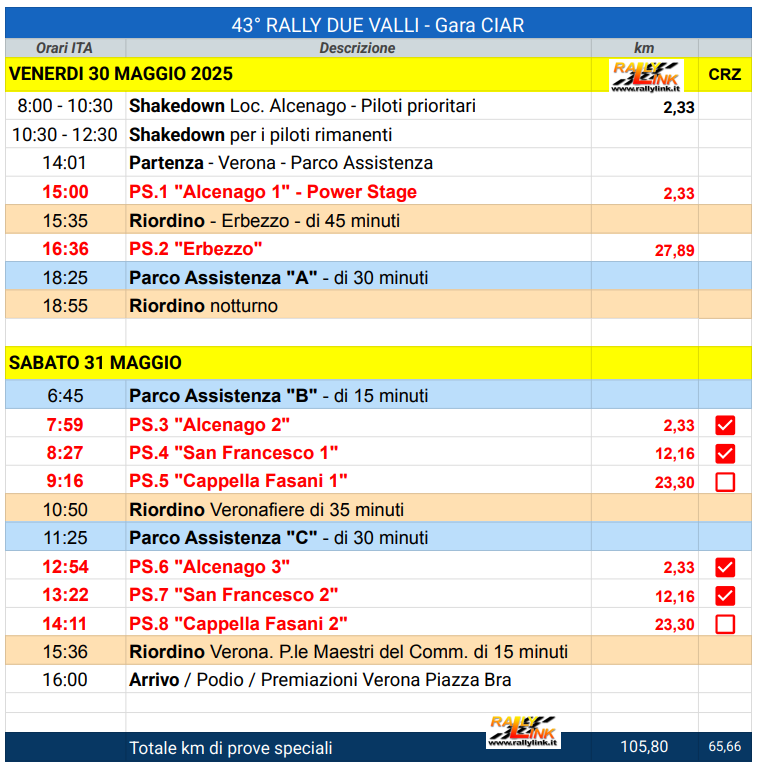 43° RALLY DUE VALLI - Gara CIAR

| Orari ITA | Descrizione | km | |
|---|---|---|---|
| VENERDI 30 MAGGIO 2025 | | RALLY LINK www.rallylink.it | CRZ |
| 8:00 - 10:30 | Shakedown Loc. Alcenago - Piloti prioritari | 2,33 | |
| 10:30 - 12:30 | Shakedown per i piloti rimanenti | | |
| 14:01 | Partenza - Verona - Parco Assistenza | | |
| 15:00 | PS.1 "Alcenago 1" - Power Stage | 2,33 | |
| 15:35 | Riordino - Erbezzo - di 45 minuti | | |
| 16:36 | PS.2 "Erbezzo" | 27,89 | |
| 18:25 | Parco Assistenza "A" - di 30 minuti | | |
| 18:55 | Riordino notturno | | |
| | | | |
| SABATO 31 MAGGIO | | | |
| 6:45 | Parco Assistenza "B" - di 15 minuti | | |
| 7:59 | PS.3 "Alcenago 2" | 2,33 | ☑ |
| 8:27 | PS.4 "San Francesco 1" | 12,16 | ☑ |
| 9:16 | PS.5 "Cappella Fasani 1" | 23,30 | ☐ |
| 10:50 | Riordino Veronafiere di 35 minuti | | |
| 11:25 | Parco Assistenza "C" - di 30 minuti | | |
| 12:54 | PS.6 "Alcenago 3" | 2,33 | ☑ |
| 13:22 | PS.7 "San Francesco 2" | 12,16 | ☑ |
| 14:11 | PS.8 "Cappella Fasani 2" | 23,30 | ☐ |
| 15:36 | Riordino Verona. P.le Maestri del Comm. di 15 minuti | | |
| 16:00 | Arrivo / Podio / Premiazioni Verona Piazza Bra | | |
| | | | |
| | Totale km di prove speciali RALLY LINK www.rallylink.it | 105,80 | 65,66 |